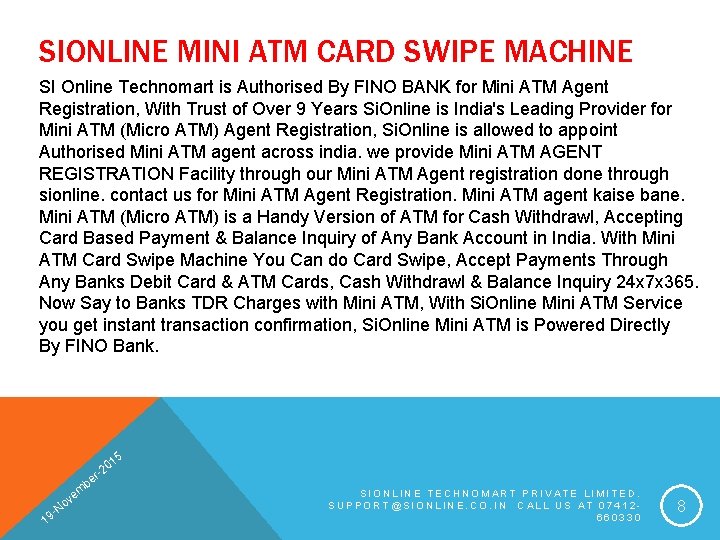 SIONLINE MINI ATM CARD SWIPE MACHINE

SI Online Technomart is Authorised By FINO BANK for Mini ATM Agent Registration, With Trust of Over 9 Years SiOnline is India's Leading Provider for Mini ATM (Micro ATM) Agent Registration, SiOnline is allowed to appoint Authorised Mini ATM agent across india. we provide Mini ATM AGENT REGISTRATION Facility through our Mini ATM Agent registration done through sionline. contact us for Mini ATM Agent Registration. Mini ATM agent kaise bane. Mini ATM (Micro ATM) is a Handy Version of ATM for Cash Withdrawl, Accepting Card Based Payment & Balance Inquiry of Any Bank Account in India. With Mini ATM Card Swipe Machine You Can do Card Swipe, Accept Payments Through Any Banks Debit Card & ATM Cards, Cash Withdrawl & Balance Inquiry 24x7x365. Now Say to Banks TDR Charges with Mini ATM, With SiOnline Mini ATM Service you get instant transaction confirmation, SiOnline Mini ATM is Powered Directly By FINO Bank.

19-November-2015

SIONLINE TECHNOMART PRIVATE LIMITED. SUPPORT@SIONLINE.CO.IN CALL US AT 07412-660330

8